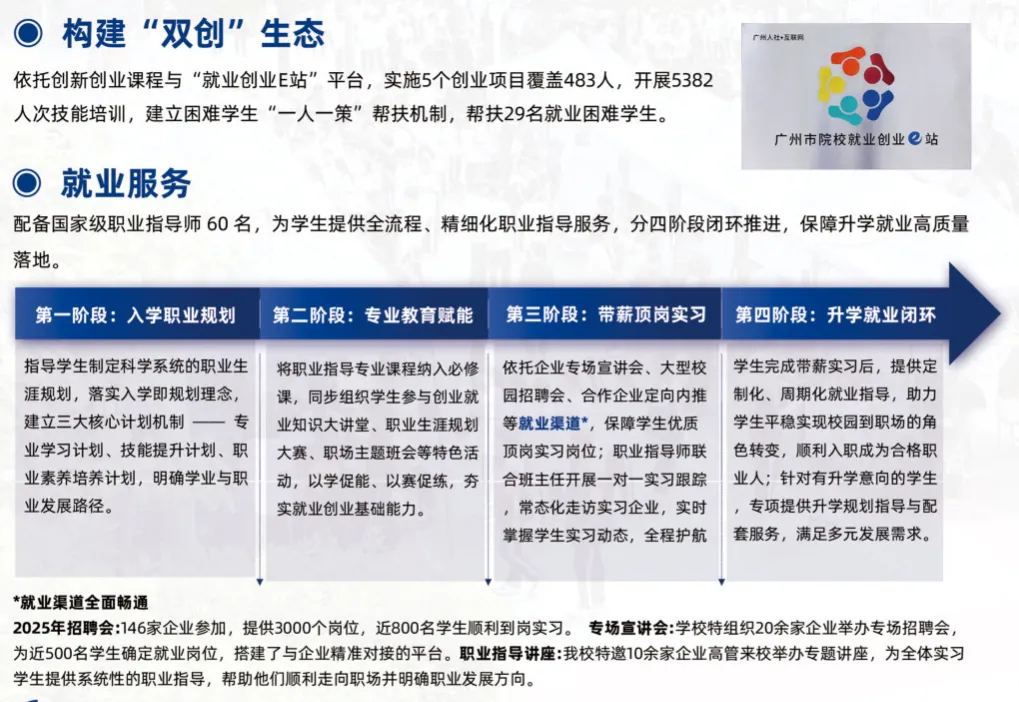 构建“双创”生态

依托创新创业课程与“就业创业E站”平台，实施5个创业项目覆盖483人，开展5382人次技能培训，建立困难学生“一人一策”帮扶机制，帮扶29名就业困难学生。

广州人社+互联网

广州市院校就业创业e站

就业服务

配备国家级职业指导师 60 名，为学生提供全流程、精细化职业指导服务，分四阶段闭环推进，保障升学就业高质量落地。

第一阶段：入学职业规划

指导学生制定科学系统的职业生涯规划，落实入学即规划理念，建立三大核心计划机制 —— 专业学习计划、技能提升计划、职业素养培养计划，明确学业与职业发展路径。

第二阶段：专业教育赋能

将职业指导专业课程纳入必修课，同步组织学生参与创业就业知识大讲堂、职业生涯规划大赛、职场主题班会等特色活动，以学促能、以赛促练，夯实就业创业基础能力。

第三阶段：带薪顶岗实习

依托企业专场宣讲会、大型校园招聘会、合作企业定向内推等就业渠道*，保障学生优质顶岗实习岗位；职业指导师联合班主任开展一对一实习跟踪，常态化走访实习企业，实时掌握学生实习动态，全程护航

第四阶段：升学就业闭环

学生完成带薪实习后，提供定制化、周期化就业指导，助力学生平稳实现校园到职场的角色转变，顺利入职成为合格职业人；针对有升学意向的学生，专项提供升学规划指导与配套服务，满足多元发展需求。

*就业渠道全面畅通

2025年招聘会:146家企业参加，提供3000个岗位，近800名学生顺利到岗实习。 专场宣讲会:学校特组织20余家企业举办专场招聘会，为近500名学生确定就业岗位，搭建了与企业精准对接的平台。职业指导讲座:我校特邀10余家企业高管来校举办专题讲座，为全体实习学生提供系统性的职业指导，帮助他们顺利走向职场并明确职业发展方向。